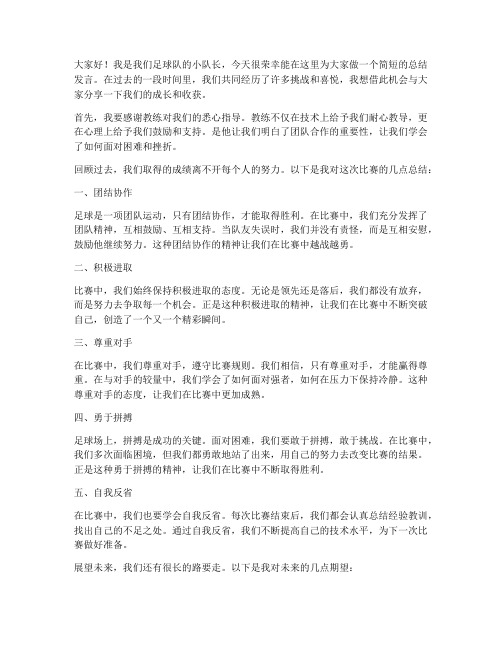 大家好！我是我们足球队的小队长，今天很荣幸能在这里为大家做一个简短的总结发言。在过去的一段时间里，我们共同经历了许多挑战和喜悦，我想借此机会与大家分享一下我们的成长和收获。

首先，我要感谢教练对我们的悉心指导。教练不仅在技术上给予我们耐心教导，更在心理上给予我们鼓励和支持。是他让我们明白了团队合作的重要性，让我们学会了如何面对困难和挫折。

回顾过去，我们取得的成绩离不开每个人的努力。以下是我对这次比赛的几点总结：

一、团结协作

足球是一项团队运动，只有团结协作，才能取得胜利。在比赛中，我们充分发挥了团队精神，互相鼓励、互相支持。当队友失误时，我们并没有责怪，而是互相安慰，鼓励他继续努力。这种团结协作的精神让我们在比赛中越战越勇。

二、积极进取

比赛中，我们始终保持积极进取的态度。无论是领先还是落后，我们都没有放弃，而是努力去争取每一个机会。正是这种积极进取的精神，让我们在比赛中不断突破自己，创造了一个又一个精彩瞬间。

三、尊重对手

在比赛中，我们尊重对手，遵守比赛规则。我们相信，只有尊重对手，才能赢得尊重。在与对手的较量中，我们学会了如何面对强者，如何在压力下保持冷静。这种尊重对手的态度，让我们在比赛中更加成熟。

四、勇于拼搏

足球场上，拼搏是成功的关键。面对困难，我们要敢于拼搏，敢于挑战。在比赛中，我们多次面临困境，但我们都勇敢地站了出来，用自己的努力去改变比赛的结果。正是这种勇于拼搏的精神，让我们在比赛中不断取得胜利。

五、自我反省

在比赛中，我们也要学会自我反省。每次比赛结束后，我们都会认真总结经验教训，找出自己的不足之处。通过自我反省，我们不断提高自己的技术水平，为下一次比赛做好准备。

展望未来，我们还有很长的路要走。以下是我对未来的几点期望：